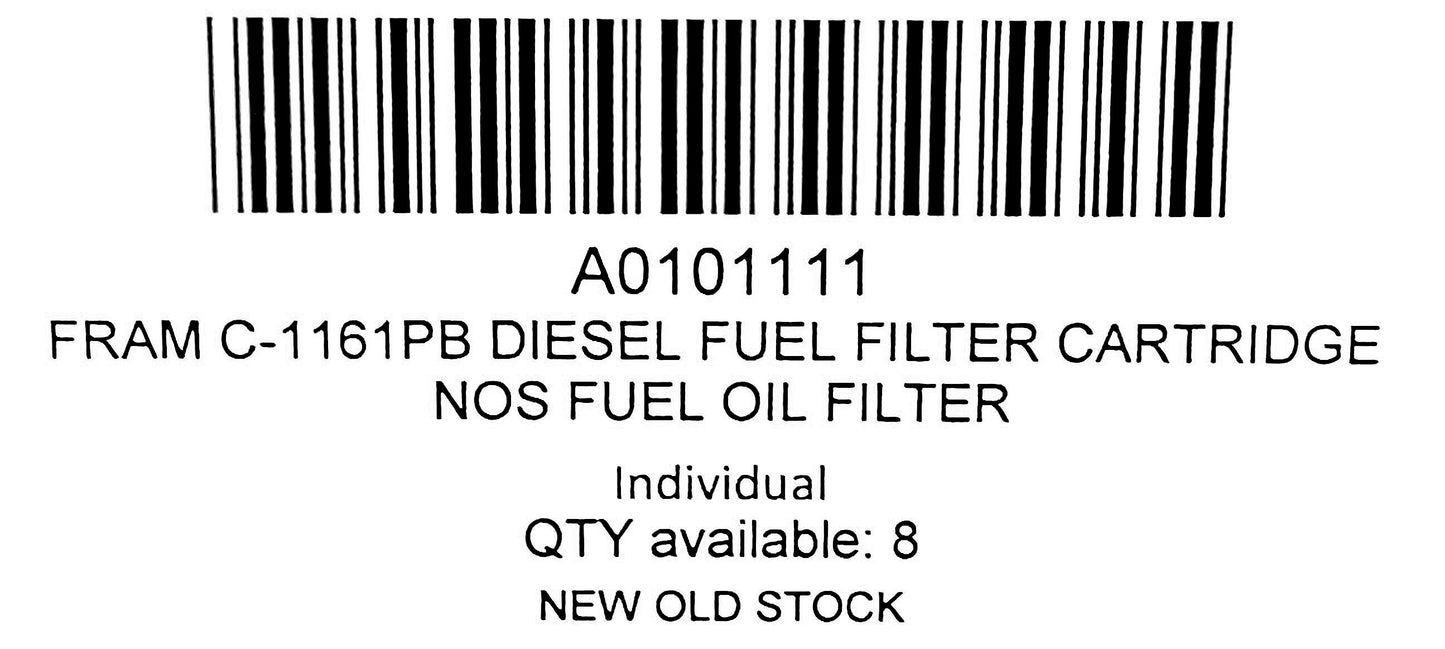 A0101111
FRAM C-1161PB DIESEL FUEL FILTER CARTRIDGE NOS FUEL OIL FILTER

Individual
QTY available: 8
NEW OLD STOCK